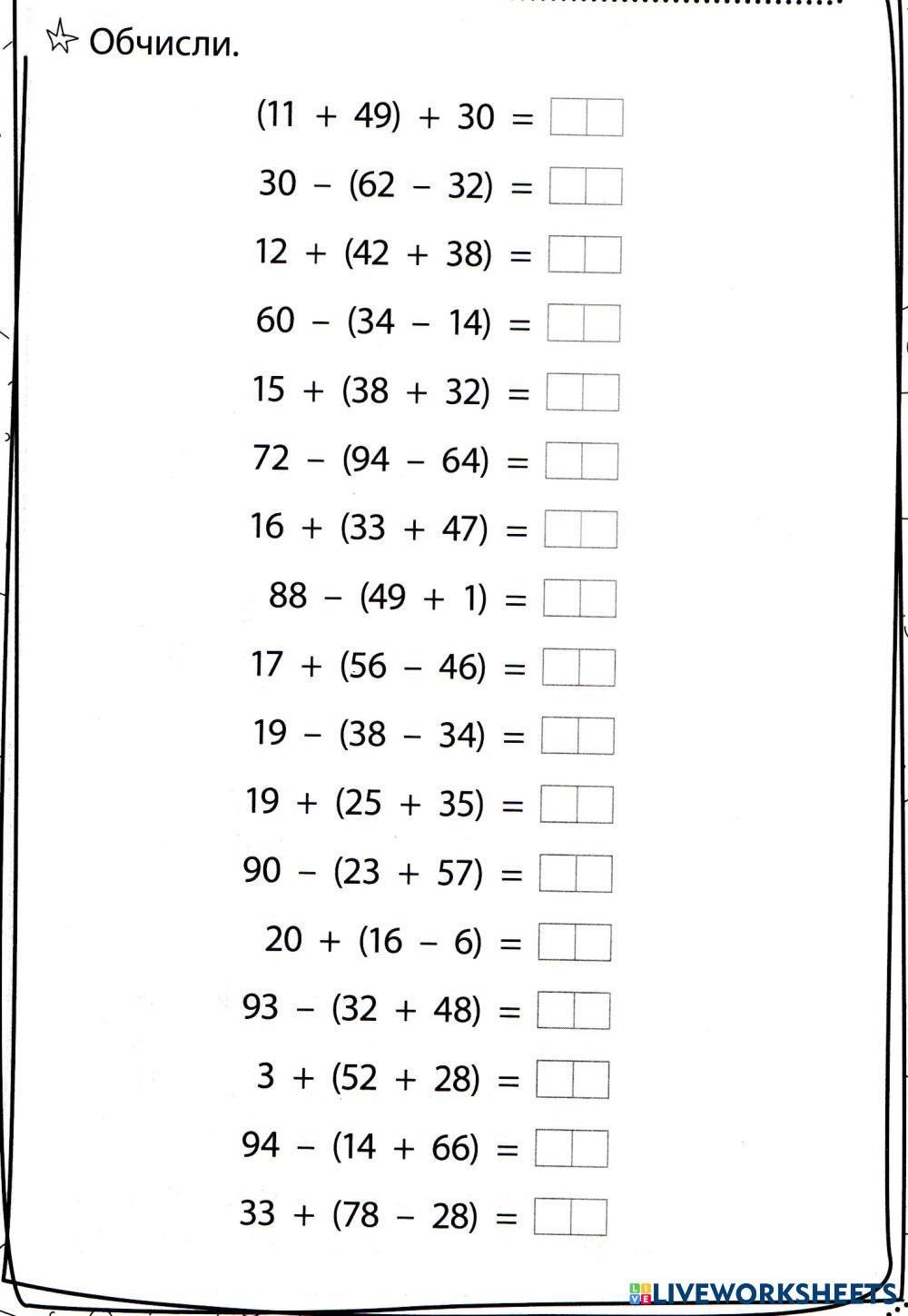 Обчисли.

$(11 + 49) + 30 =$

$30 - (62 - 32) =$

$12 + (42 + 38) =$

$60 - (34 - 14) =$

$15 + (38 + 32) =$

$72 - (94 - 64) =$

$16 + (33 + 47) =$

$88 - (49 + 1) =$

$17 + (56 - 46) =$

$19 - (38 - 34) =$

$19 + (25 + 35) =$

$90 - (23 + 57) =$

$20 + (16 - 6) =$

$93 - (32 + 48) =$

$3 + (52 + 28) =$

$94 - (14 + 66) =$

$33 + (78 - 28) =$

LIVEWORKSHEETS